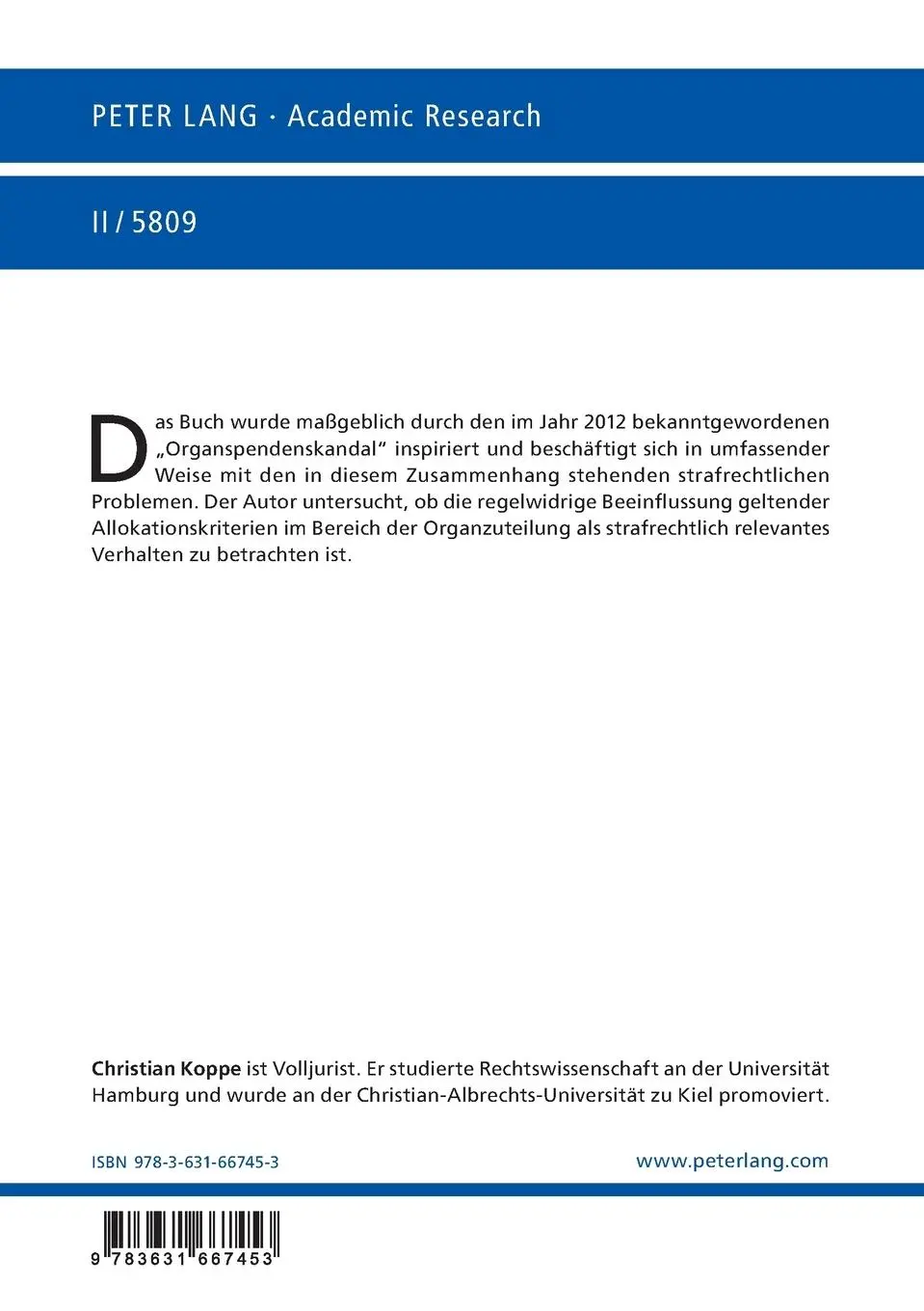 PETER LANG · Academic Research

II / 5809

Das Buch wurde maßgeblich durch den im Jahr 2012 bekanntgewordenen „Organspendenskandal“ inspiriert und beschäftigt sich in umfassender Weise mit den in diesem Zusammenhang stehenden strafrechtlichen Problemen. Der Autor untersucht, ob die regelwidrige Beeinflussung geltender Allokationskriterien im Bereich der Organzuteilung als strafrechtlich relevantes Verhalten zu betrachten ist.

Christian Koppe ist Volljurist. Er studierte Rechtswissenschaft an der Universität Hamburg und wurde an der Christian-Albrechts-Universität zu Kiel promoviert.

ISBN 978-3-631-66745-3

www.peterlang.com

9 783631 667453